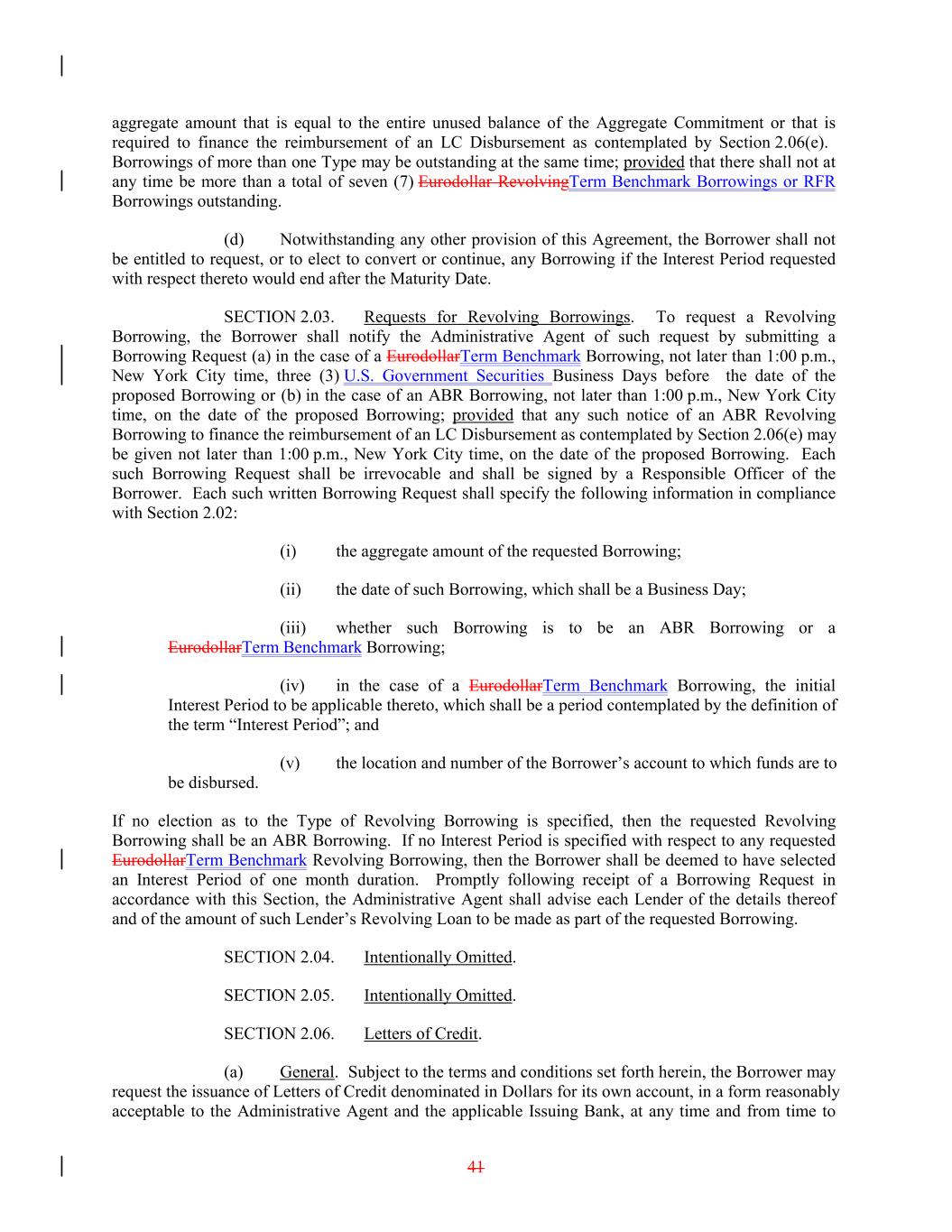 aggregate amount that is equal to the entire unused balance of the Aggregate Commitment or that is required to finance the reimbursement of an LC Disbursement as contemplated by Section 2.06(e). Borrowings of more than one Type may be outstanding at the same time; provided that there shall not at any time be more than a total of seven (7) Eurodollar RevolvingTerm Benchmark Borrowings or RFR Borrowings outstanding.

(d) Notwithstanding any other provision of this Agreement, the Borrower shall not be entitled to request, or to elect to convert or continue, any Borrowing if the Interest Period requested with respect thereto would end after the Maturity Date.

SECTION 2.03. Requests for Revolving Borrowings. To request a Revolving Borrowing, the Borrower shall notify the Administrative Agent of such request by submitting a Borrowing Request (a) in the case of a EurodollarTerm Benchmark Borrowing, not later than 1:00 p.m., New York City time, three (3) U.S. Government Securities Business Days before the date of the proposed Borrowing or (b) in the case of an ABR Borrowing, not later than 1:00 p.m., New York City time, on the date of the proposed Borrowing; provided that any such notice of an ABR Revolving Borrowing to finance the reimbursement of an LC Disbursement as contemplated by Section 2.06(e) may be given not later than 1:00 p.m., New York City time, on the date of the proposed Borrowing. Each such Borrowing Request shall be irrevocable and shall be signed by a Responsible Officer of the Borrower. Each such written Borrowing Request shall specify the following information in compliance with Section 2.02:

(i) the aggregate amount of the requested Borrowing;

(ii) the date of such Borrowing, which shall be a Business Day;

(iii) whether such Borrowing is to be an ABR Borrowing or a EurodollarTerm Benchmark Borrowing;

(iv) in the case of a EurodollarTerm Benchmark Borrowing, the initial Interest Period to be applicable thereto, which shall be a period contemplated by the definition of the term “Interest Period”; and

(v) the location and number of the Borrower’s account to which funds are to be disbursed.

If no election as to the Type of Revolving Borrowing is specified, then the requested Revolving Borrowing shall be an ABR Borrowing. If no Interest Period is specified with respect to any requested EurodollarTerm Benchmark Revolving Borrowing, then the Borrower shall be deemed to have selected an Interest Period of one month duration. Promptly following receipt of a Borrowing Request in accordance with this Section, the Administrative Agent shall advise each Lender of the details thereof and of the amount of such Lender’s Revolving Loan to be made as part of the requested Borrowing.

SECTION 2.04. Intentionally Omitted.

SECTION 2.05. Intentionally Omitted.

SECTION 2.06. Letters of Credit.

(a) General. Subject to the terms and conditions set forth herein, the Borrower may request the issuance of Letters of Credit denominated in Dollars for its own account, in a form reasonably acceptable to the Administrative Agent and the applicable Issuing Bank, at any time and from time to

41